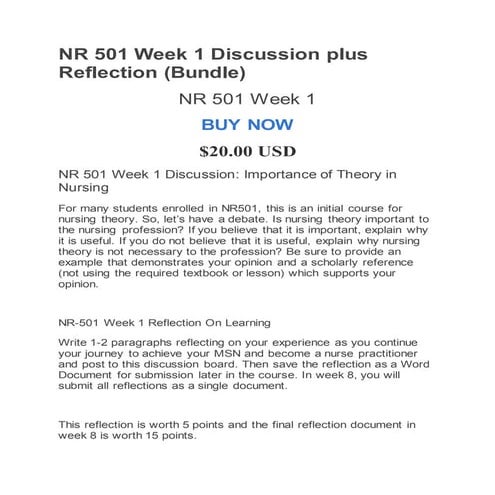 NR 501 Week 1 Discussion plus Reflection (Bundle)

NR 501 Week 1

BUY NOW

$20.00 USD

NR 501 Week 1 Discussion: Importance of Theory in Nursing

For many students enrolled in NR501, this is an initial course for nursing theory. So, let's have a debate. Is nursing theory important to the nursing profession? If you believe that it is important, explain why it is useful. If you do not believe that it is useful, explain why nursing theory is not necessary to the profession? Be sure to provide an example that demonstrates your opinion and a scholarly reference (not using the required textbook or lesson) which supports your opinion.

NR-501 Week 1 Reflection On Learning

Write 1-2 paragraphs reflecting on your experience as you continue your journey to achieve your MSN and become a nurse practitioner and post to this discussion board. Then save the reflection as a Word Document for submission later in the course. In week 8, you will submit all reflections as a single document.

This reflection is worth 5 points and the final reflection document in week 8 is worth 15 points.